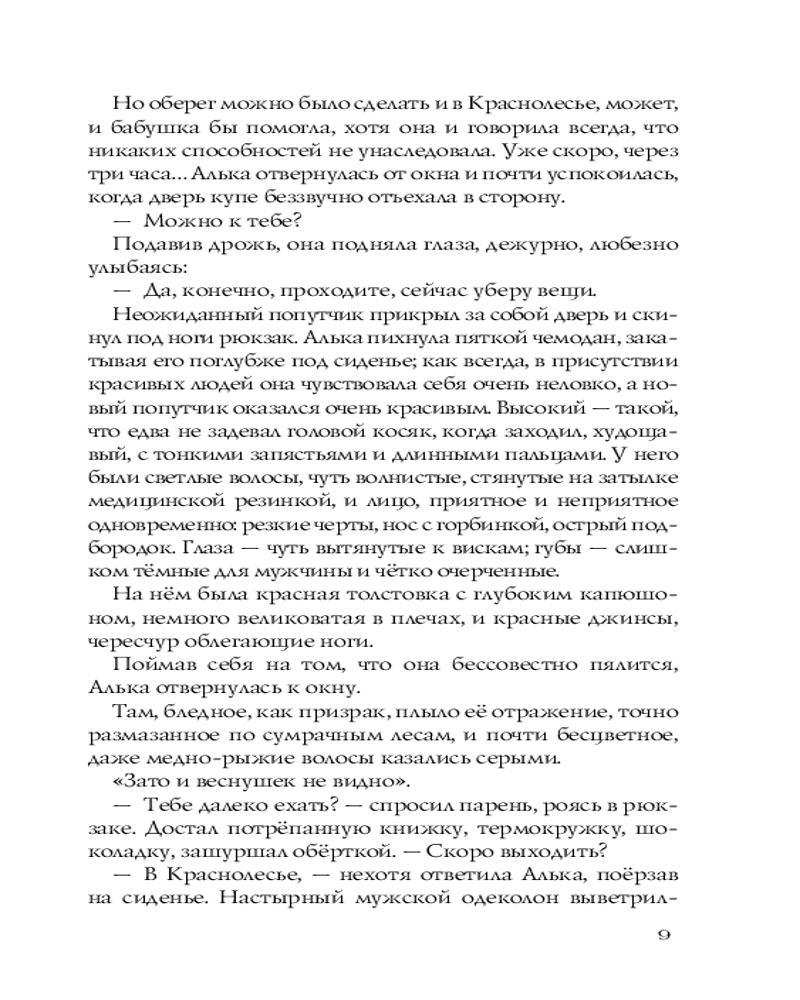 Но оберег можно было сделать и в Краснолесье, может, и бабушка бы помогла, хотя она и говорила всегда, что никаких способностей не унаследовала. Уже скоро, через три часа... Алька отвернулась от окна и почти успокоилась, когда дверь купе беззвучно отъехала в сторону.

— Можно к тебе?

Подавив дрожь, она подняла глаза, дежурно, любезно улыбаясь:

— Да, конечно, проходите, сейчас уберу вещи.

Неожиданный попутчик прикрыл за собой дверь и скинул под ноги рюкзак. Алька пихнула пяткой чемодан, закатывая его поглубже под сиденье; как всегда, в присутствии красивых людей она чувствовала себя очень неловко, а новый попутчик оказался очень красивым. Высокий — такой, что едва не задевал головой косяк, когда заходил, худощавый, с тонкими запястьями и длинными пальцами. У него были светлые волосы, чуть волнистые, стянутые на затылке медицинской резинкой, и лицо, приятное и неприятное одновременно: резкие черты, нос с горбинкой, острый подбородок. Глаза — чуть вытянутые к вискам; губы — слишком тёмные для мужчины и чётко очерченные.

На нём была красная толстовка с глубоким капюшоном, немного великоватая в плечах, и красные джинсы, чересчур облегающие ноги.

Поймав себя на том, что она бессовестно пялится, Алька отвернулась к окну.

Там, бледное, как призрак, плыло её отражение, точно размазанное по сумрачным лесам, и почти бесцветное, даже медно-рыжие волосы казались серыми.

«Зато и веснушек не видно».

— Тебе далеко ехать? — спросил парень, роясь в рюкзаке. Достал потрёпанную книжку, термокружку, шоколадку, зашуршал обёрткой. — Скоро выходить?

— В Краснолесье, — нехотя ответила Алька, поёрзав на сиденье. Настырный мужской одеколон выветрил-

9